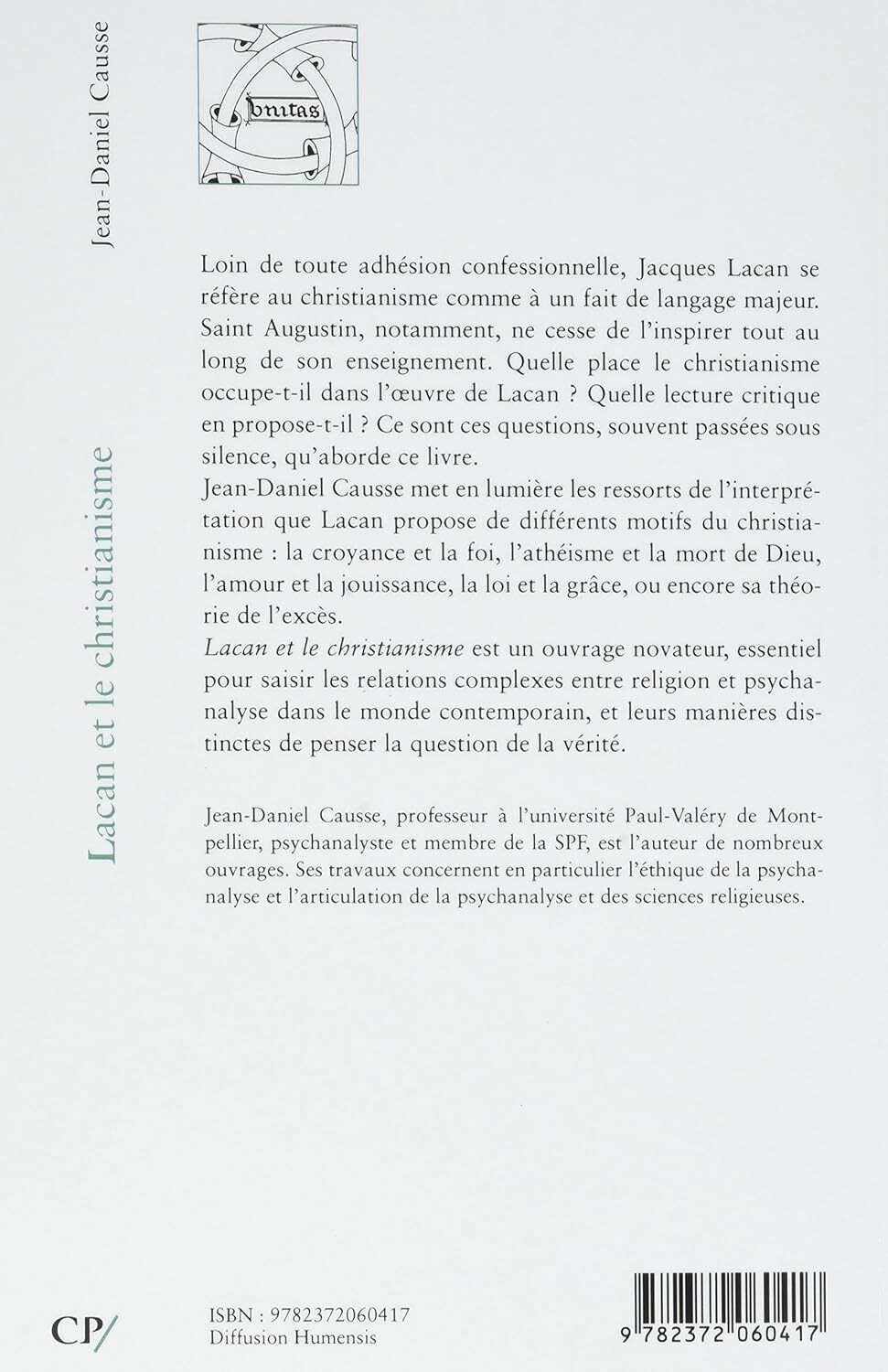 Jean-Daniel Causse

Lacan et le christianisme

bnitas

Loin de toute adhésion confessionnelle, Jacques Lacan se réfère au christianisme comme à un fait de langage majeur. Saint Augustin, notamment, ne cesse de l'inspirer tout au long de son enseignement. Quelle place le christianisme occupe-t-il dans l'œuvre de Lacan ? Quelle lecture critique en propose-t-il ? Ce sont ces questions, souvent passées sous silence, qu'aborde ce livre.

Jean-Daniel Causse met en lumière les ressorts de l'interprétation que Lacan propose de différents motifs du christianisme : la croyance et la foi, l'athéisme et la mort de Dieu, l'amour et la jouissance, la loi et la grâce, ou encore sa théorie de l'excès.

Lacan et le christianisme est un ouvrage novateur, essentiel pour saisir les relations complexes entre religion et psychanalyse dans le monde contemporain, et leurs manières distinctes de penser la question de la vérité.

Jean-Daniel Causse, professeur à l'université Paul-Valéry de Montpellier, psychanalyste et membre de la SPF, est l'auteur de nombreux ouvrages. Ses travaux concernent en particulier l'éthique de la psychanalyse et l'articulation de la psychanalyse et des sciences religieuses.

CP/

ISBN : 9782372060417
Diffusion Humensis

9 782372 060417